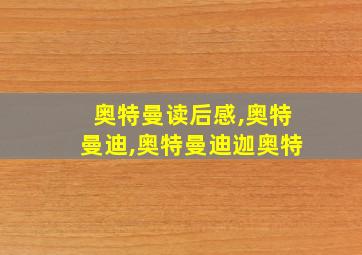 奥特曼读后感,奥特曼迪,奥特曼迪迦奥特